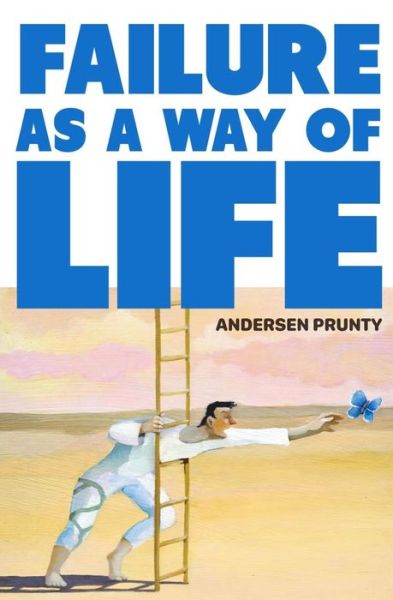 FAILURE
AS A WAY OF
LIFE

ANDERSEN PRUNTY